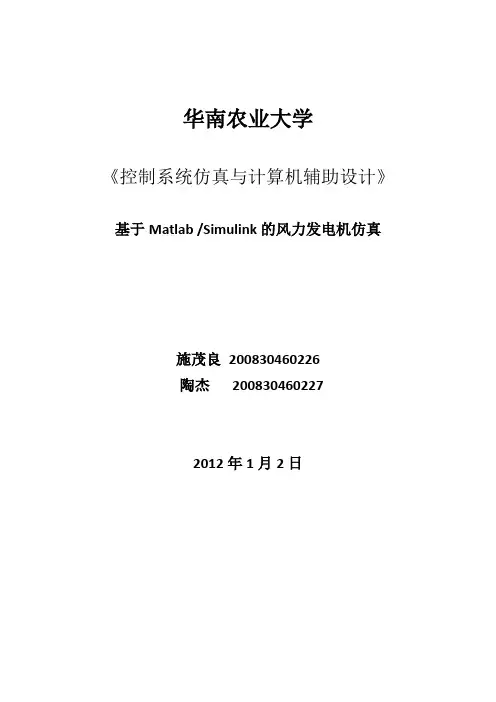 华南农业大学

《控制系统仿真与计算机辅助设计》

基于Matlab /Simulink的风力发电机仿真

施茂良 200830460226
陶杰 200830460227

2012年1月2日